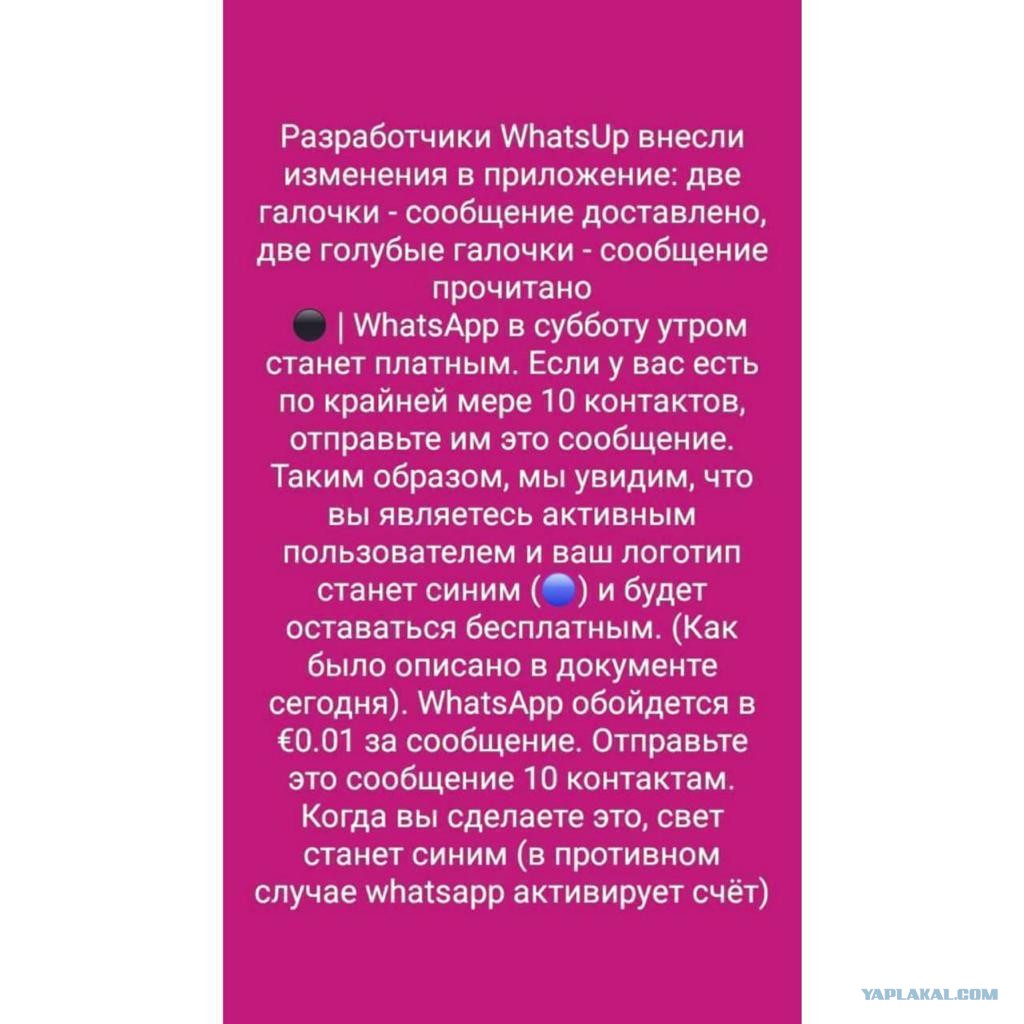 Разработчики WhatsUp внесли изменения в приложение: две галочки - сообщение доставлено, две голубые галочки - сообщение прочитано

⚫ | WhatsApp в субботу утром станет платным. Если у вас есть по крайней мере 10 контактов, отправьте им это сообщение. Таким образом, мы увидим, что вы являетесь активным пользователем и ваш логотип станет синим (🔵) и будет оставаться бесплатным. (Как было описано в документе сегодня). WhatsApp обойдется в €0.01 за сообщение. Отправьте это сообщение 10 контактам. Когда вы сделаете это, свет станет синим (в противном случае whatsapp активирует счёт)

YAPLAKAL.COM